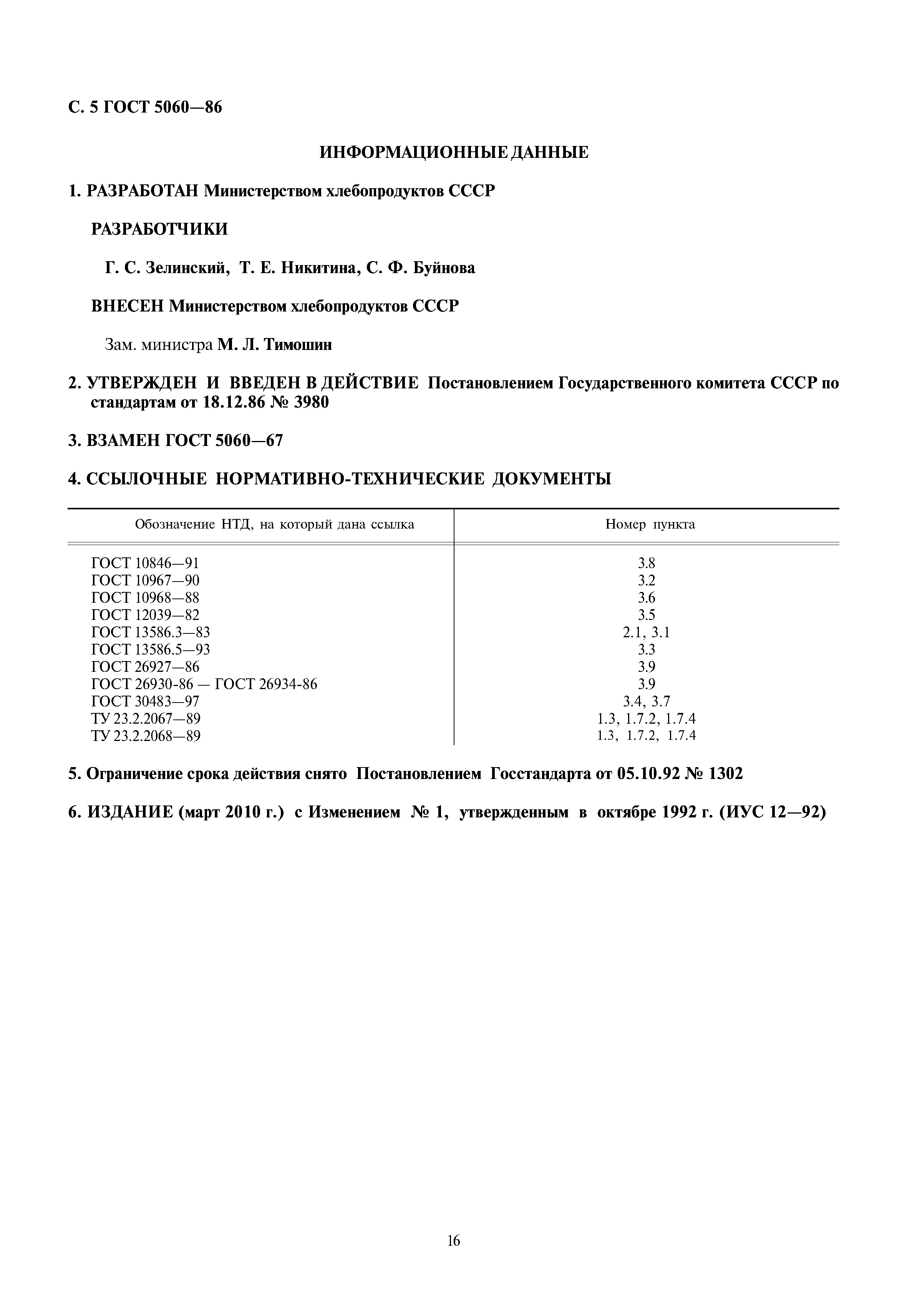 С. 5 ГОСТ 5060—86

ИНФОРМАЦИОННЫЕ ДАННЫЕ

1. РАЗРАБОТАН Министерством хлебопродуктов СССР

РАЗРАБОТЧИКИ

Г. С. Зелинский, Т. Е. Никитина, С. Ф. Буйнова

ВНЕСЕН Министерством хлебопродуктов СССР

Зам. министра М. Л. Тимошин

2. УТВЕРЖДЕН И ВВЕДЕН В ДЕЙСТВИЕ Постановлением Государственного комитета СССР по стандартам от 18.12.86 № 3980

3. ВЗАМЕН ГОСТ 5060—67

4. ССЫЛОЧНЫЕ НОРМАТИВНО-ТЕХНИЧЕСКИЕ ДОКУМЕНТЫ

| Обозначение НТД, на который дана ссылка | Номер пункта |
|---|---|
| ГОСТ 10846—91 | 3.8 |
| ГОСТ 10967—90 | 3.2 |
| ГОСТ 10968—88 | 3.6 |
| ГОСТ 12039—82 | 3.5 |
| ГОСТ 13586.3—83 | 2.1, 3.1 |
| ГОСТ 13586.5—93 | 3.3 |
| ГОСТ 26927—86 | 3.9 |
| ГОСТ 26930-86 — ГОСТ 26934-86 | 3.9 |
| ГОСТ 30483—97 | 3.4, 3.7 |
| ТУ 23.2.2067—89 | 1.3, 1.7.2, 1.7.4 |
| ТУ 23.2.2068—89 | 1.3, 1.7.2, 1.7.4 |

5. Ограничение срока действия снято Постановлением Госстандарта от 05.10.92 № 1302

6. ИЗДАНИЕ (март 2010 г.) с Изменением № 1, утвержденным в октябре 1992 г. (ИУС 12—92)

16